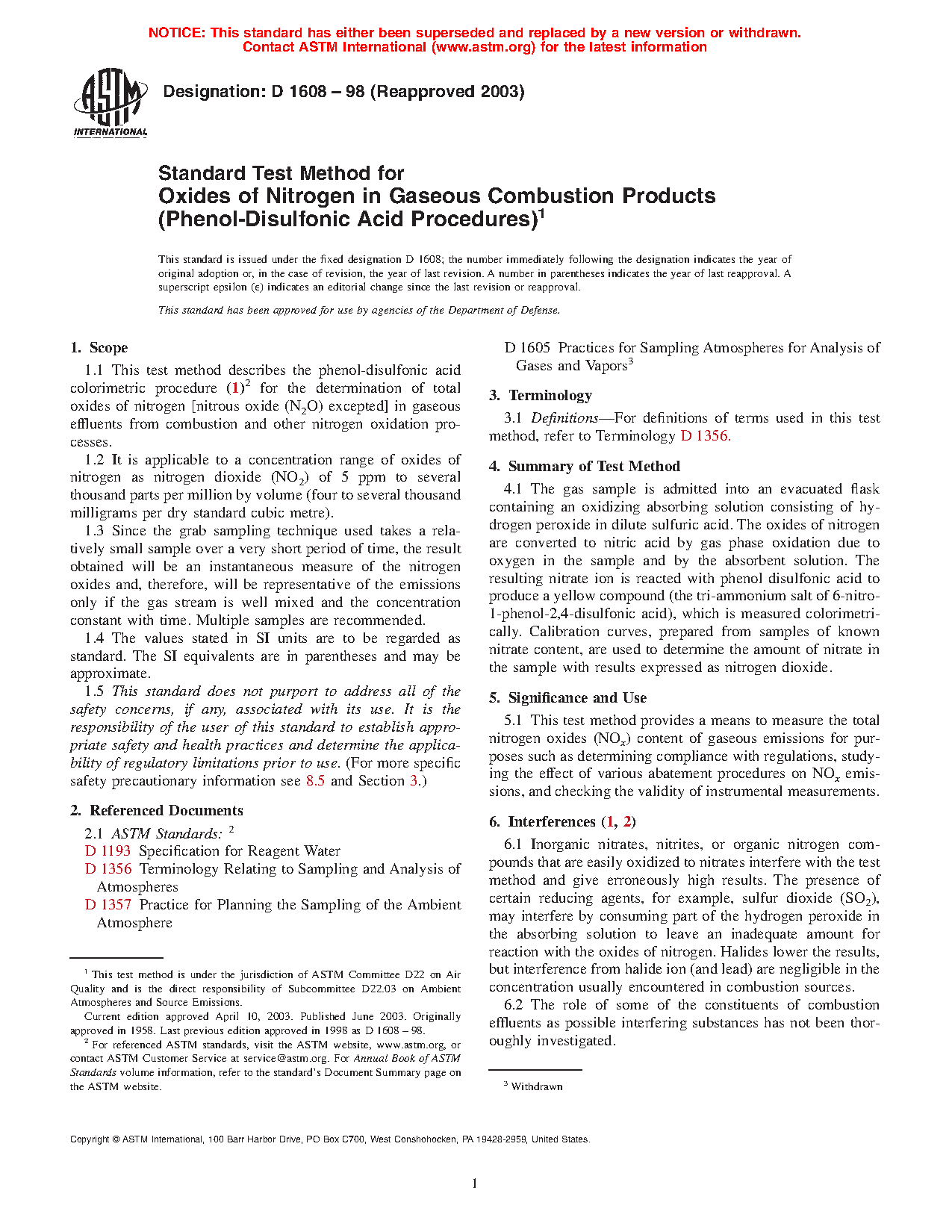 NOTICE: This standard has either been superseded and replaced by a new version or withdrawn. Contact ASTM International (www.astm.org) for the latest information

ASTM INTERNATIONAL

Designation: D 1608 – 98 (Reapproved 2003)

Standard Test Method for
Oxides of Nitrogen in Gaseous Combustion Products (Phenol-Disulfonic Acid Procedures)$^1$

This standard is issued under the fixed designation D 1608; the number immediately following the designation indicates the year of original adoption or, in the case of revision, the year of last revision. A number in parentheses indicates the year of last reapproval. A superscript epsilon (ε) indicates an editorial change since the last revision or reapproval.

This standard has been approved for use by agencies of the Department of Defense.

1. Scope

1.1 This test method describes the phenol-disulfonic acid colorimetric procedure (1)$^2$ for the determination of total oxides of nitrogen [nitrous oxide ($N_2O$) excepted] in gaseous effluents from combustion and other nitrogen oxidation processes.

1.2 It is applicable to a concentration range of oxides of nitrogen as nitrogen dioxide ($NO_2$) of 5 ppm to several thousand parts per million by volume (four to several thousand milligrams per dry standard cubic metre).

1.3 Since the grab sampling technique used takes a relatively small sample over a very short period of time, the result obtained will be an instantaneous measure of the nitrogen oxides and, therefore, will be representative of the emissions only if the gas stream is well mixed and the concentration constant with time. Multiple samples are recommended.

1.4 The values stated in SI units are to be regarded as standard. The SI equivalents are in parentheses and may be approximate.

1.5 This standard does not purport to address all of the safety concerns, if any, associated with its use. It is the responsibility of the user of this standard to establish appropriate safety and health practices and determine the applicability of regulatory limitations prior to use. (For more specific safety precautionary information see 8.5 and Section 3.)

2. Referenced Documents

2.1 ASTM Standards: $^2$
D 1193 Specification for Reagent Water
D 1356 Terminology Relating to Sampling and Analysis of Atmospheres
D 1357 Practice for Planning the Sampling of the Ambient Atmosphere

$^1$ This test method is under the jurisdiction of ASTM Committee D22 on Air Quality and is the direct responsibility of Subcommittee D22.03 on Ambient Atmospheres and Source Emissions.
Current edition approved April 10, 2003. Published June 2003. Originally approved in 1958. Last previous edition approved in 1998 as D 1608 – 98.
$^2$ For referenced ASTM standards, visit the ASTM website, www.astm.org, or contact ASTM Customer Service at service@astm.org. For Annual Book of ASTM Standards volume information, refer to the standard's Document Summary page on the ASTM website.

D 1605 Practices for Sampling Atmospheres for Analysis of Gases and Vapors$^3$

3. Terminology

3.1 Definitions—For definitions of terms used in this test method, refer to Terminology D 1356.

4. Summary of Test Method

4.1 The gas sample is admitted into an evacuated flask containing an oxidizing absorbing solution consisting of hydrogen peroxide in dilute sulfuric acid. The oxides of nitrogen are converted to nitric acid by gas phase oxidation due to oxygen in the sample and by the absorbent solution. The resulting nitrate ion is reacted with phenol disulfonic acid to produce a yellow compound (the tri-ammonium salt of 6-nitro-1-phenol-2,4-disulfonic acid), which is measured colorimetrically. Calibration curves, prepared from samples of known nitrate content, are used to determine the amount of nitrate in the sample with results expressed as nitrogen dioxide.

5. Significance and Use

5.1 This test method provides a means to measure the total nitrogen oxides ($NO_x$) content of gaseous emissions for purposes such as determining compliance with regulations, studying the effect of various abatement procedures on $NO_x$ emissions, and checking the validity of instrumental measurements.

6. Interferences (1, 2)

6.1 Inorganic nitrates, nitrites, or organic nitrogen compounds that are easily oxidized to nitrates interfere with the test method and give erroneously high results. The presence of certain reducing agents, for example, sulfur dioxide ($SO_2$), may interfere by consuming part of the hydrogen peroxide in the absorbing solution to leave an inadequate amount for reaction with the oxides of nitrogen. Halides lower the results, but interference from halide ion (and lead) are negligible in the concentration usually encountered in combustion sources.

6.2 The role of some of the constituents of combustion effluents as possible interfering substances has not been thoroughly investigated.

$^3$ Withdrawn

Copyright © ASTM International, 100 Barr Harbor Drive, PO Box C700, West Conshohocken, PA 19428-2959, United States.

1